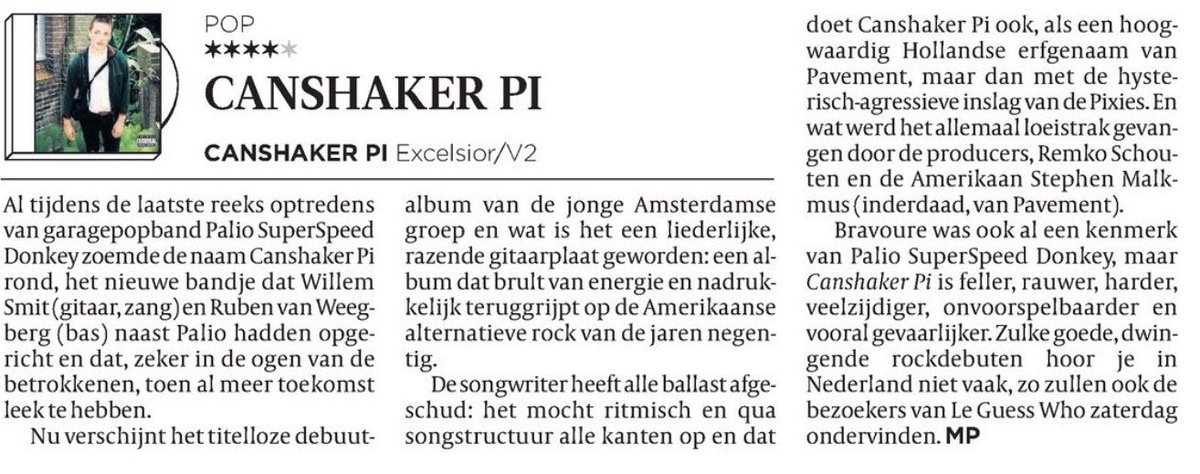 POP
★★★★★

CANSHAKER PI

CANSHAKER PI Excelsior/V2

Al tijdens de laatste reeks optredens van garagepopband Palio SuperSpeed Donkey zoemde de naam Canshaker Pi rond, het nieuwe bandje dat Willem Smit (gitaar, zang) en Ruben van Weegberg (bas) naast Palio hadden opgericht en dat, zeker in de ogen van de betrokkenen, toen al meer toekomst leek te hebben.

Nu verschijnt het titelloze debuutalbum van de jonge Amsterdamse groep en wat is het een liederlijke, razende gitaarplaat geworden: een album dat brult van energie en nadrukkelijk teruggrijpt op de Amerikaanse alternatieve rock van de jaren negentig.

De songwriter heeft alle ballast afgeschud: het mocht ritmisch en qua songstructuur alle kanten op en dat doet Canshaker Pi ook, als een hoogwaardig Hollandse erfgenaam van Pavement, maar dan met de hysterisch-agressieve inslag van de Pixies. En wat werd het allemaal loeistrak gevangen door de producers, Remko Schouten en de Amerikaan Stephen Malkmus (inderdaad, van Pavement).

Bravoure was ook al een kenmerk van Palio SuperSpeed Donkey, maar Canshaker Pi is feller, rauwer, harder, veelzijdiger, onvoorspelbaarder en vooral gevaarlijker. Zulke goede, dwingende rockdebuten hoor je in Nederland niet vaak, zo zullen ook de bezoekers van Le Guess Who zaterdag ondervinden. MP